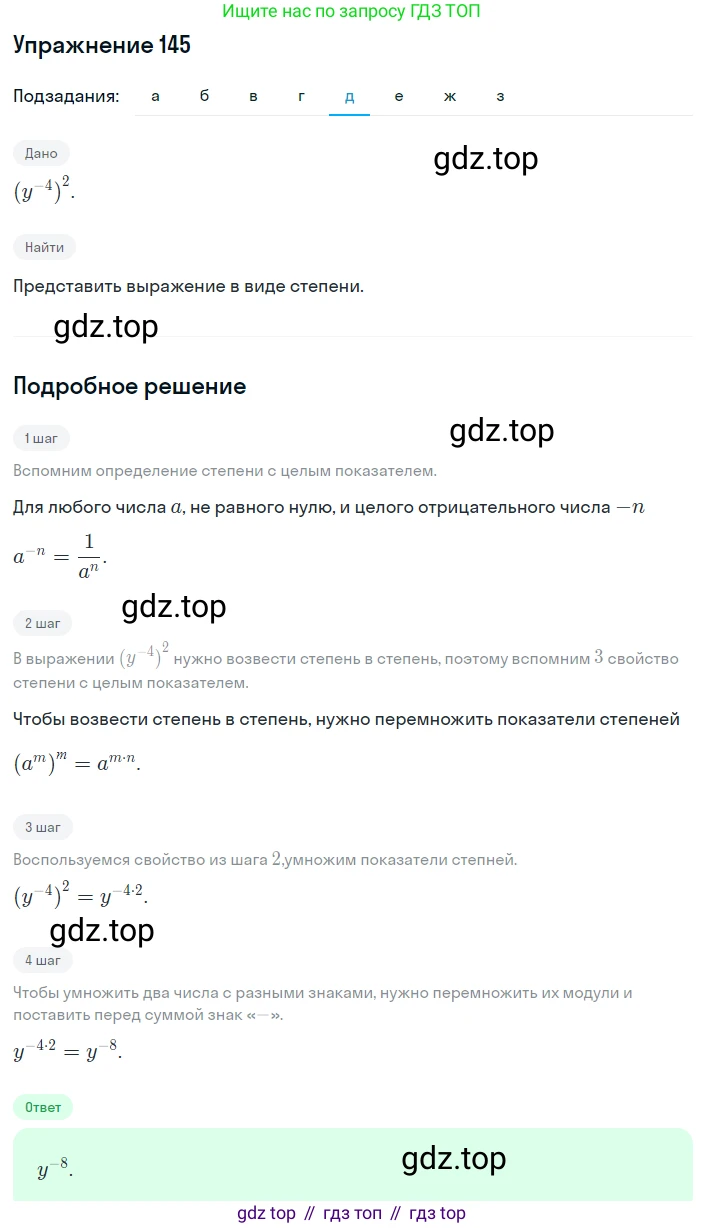 Ищите нас по запросу ГДЗ ТОП

Упражнение 145

Подзадания: а б в г д е ж з

Дано

gdz.top

$(y^{-4})^2$.

Найти

Представить выражение в виде степени.

gdz.top

Подробное решение

1 шаг

gdz.top

Вспомним определение степени с целым показателем.

Для любого числа $a$, не равного нулю, и целого отрицательного числа $-n$

$a^{-n} = \frac{1}{a^n}$.

gdz.top

2 шаг

В выражении $(y^{-4})^2$ нужно возвести степень в степень, поэтому вспомним $3$ свойство степени с целым показателем.

Чтобы возвести степень в степень, нужно перемножить показатели степеней

$(a^m)^m = a^{m \cdot n}$.

3 шаг

Воспользуемся свойство из шага $2$,умножим показатели степней.

$(y^{-4})^2 = y^{-4 \cdot 2}$.

gdz.top

4 шаг

Чтобы умножить два числа с разными знаками, нужно перемножить их модули и поставить перед суммой знак «$-$».

$y^{-4 \cdot 2} = y^{-8}$.

Ответ

$y^{-8}$.

gdz.top

gdz top // гдз топ // гдз top